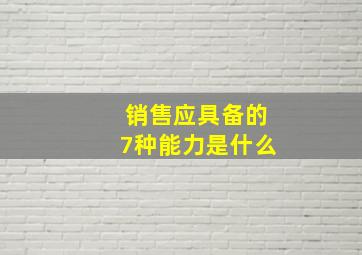 销售应具备的
7种能力是什么